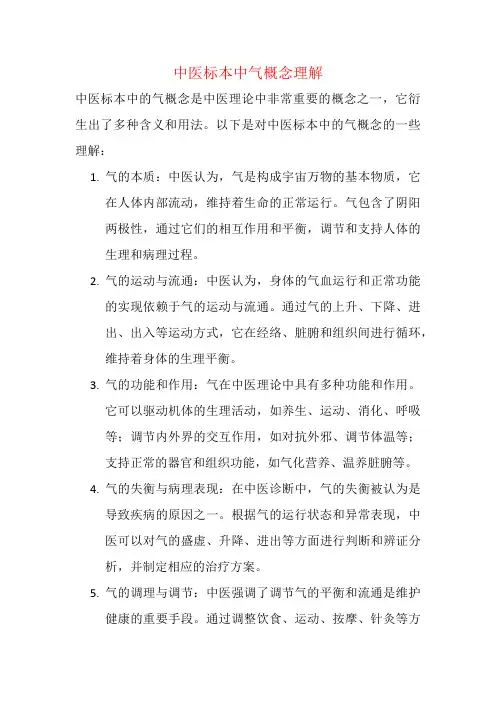 中医标本中气概念理解

中医标本中的气概念是中医理论中非常重要的概念之一，它衍生出了多种含义和用法。以下是对中医标本中的气概念的一些理解：

1. 气的本质：中医认为，气是构成宇宙万物的基本物质，它在人体内部流动，维持着生命的正常运行。气包含了阴阳两极性，通过它们的相互作用和平衡，调节和支持人体的生理和病理过程。

2. 气的运动与流通：中医认为，身体的气血运行和正常功能的实现依赖于气的运动与流通。通过气的上升、下降、进出、出入等运动方式，它在经络、脏腑和组织间进行循环，维持着身体的生理平衡。

3. 气的功能和作用：气在中医理论中具有多种功能和作用。它可以驱动机体的生理活动，如养生、运动、消化、呼吸等；调节内外界的交互作用，如对抗外邪、调节体温等；支持正常的器官和组织功能，如气化营养、温养脏腑等。

4. 气的失衡与病理表现：在中医诊断中，气的失衡被认为是导致疾病的原因之一。根据气的运行状态和异常表现，中医可以对气的盛虚、升降、进出等方面进行判断和辨证分析，并制定相应的治疗方案。

5. 气的调理与调节：中医强调了调节气的平衡和流通是维护健康的重要手段。通过调整饮食、运动、按摩、针灸等方